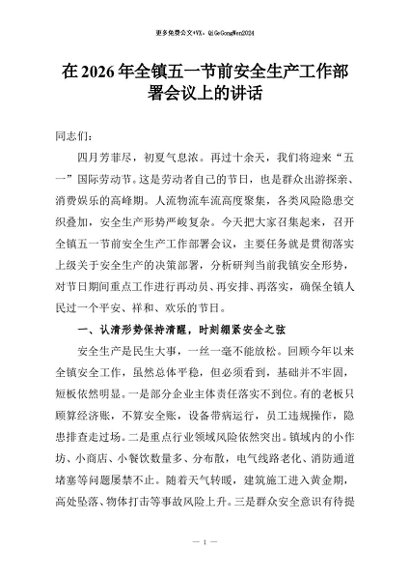 更多免费公文+VX：QiGeGongWen2024

在 2026 年全镇五一节前安全生产工作部署会议上的讲话

同志们：

四月芳菲尽，初夏气息浓。再过十余天，我们将迎来“五一”国际劳动节。这是劳动者自己的节日，也是群众出游探亲、消费娱乐的高峰期。人流物流车流高度聚集，各类风险隐患交织叠加，安全生产形势严峻复杂。今天把大家召集起来，召开全镇五一节前安全生产工作部署会议，主要任务就是贯彻落实上级关于安全生产的决策部署，分析研判当前我镇安全形势，对节日期间重点工作进行再动员、再安排、再落实，确保全镇人民过一个平安、祥和、欢乐的节日。

一、认清形势保持清醒，时刻绷紧安全之弦

安全生产是民生大事，一丝一毫不能放松。回顾今年以来全镇安全工作，虽然总体平稳，但必须看到，基础并不牢固，短板依然明显。一是部分企业主体责任落实不到位。有的老板只顾算经济账，不算安全账，设备带病运行，员工违规操作，隐患排查走过场。二是重点行业领域风险依然突出。镇域内的小作坊、小商店、小餐饮数量多、分布散，电气线路老化、消防通道堵塞等问题屡禁不止。随着天气转暖，建筑施工进入黄金期，高处坠落、物体打击等事故风险上升。三是群众安全意识有待提

— 1 —